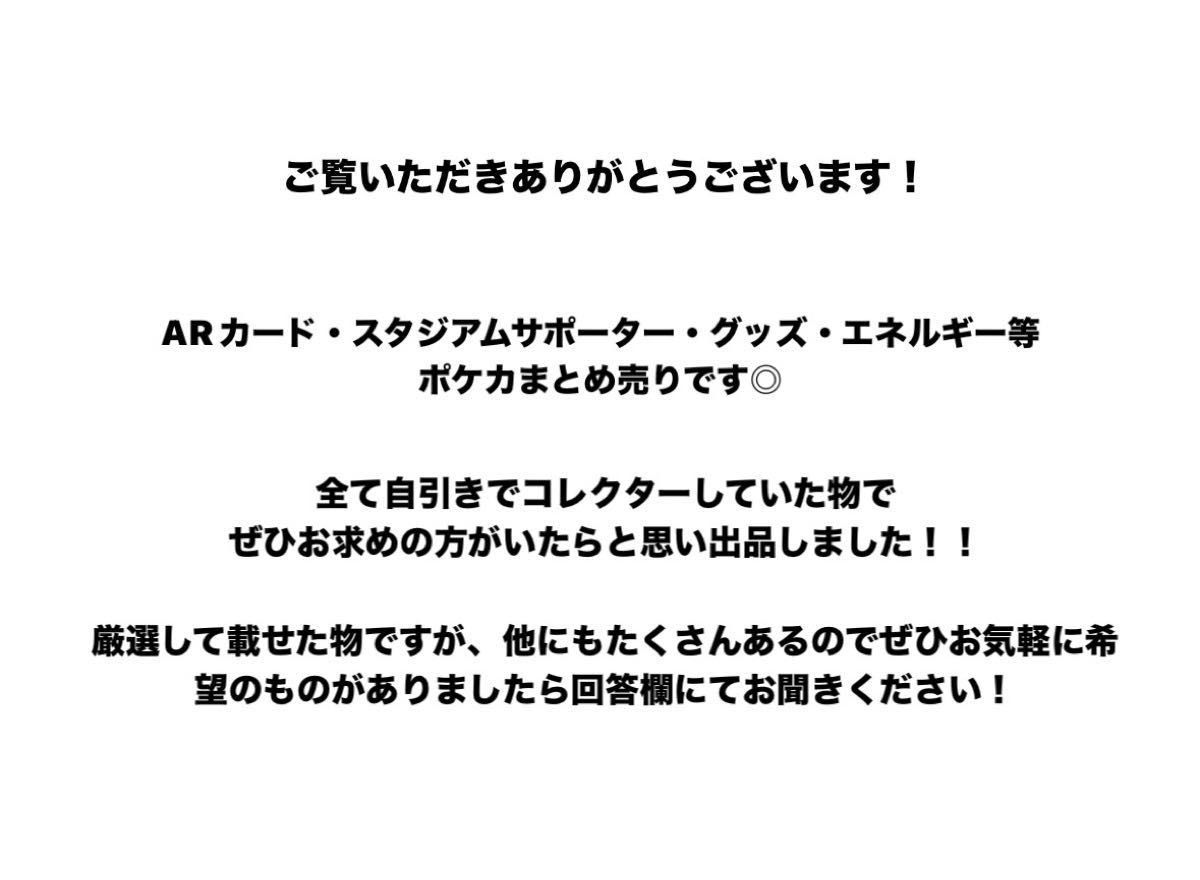 ご覧いただきありがとうございます！

ARカード・スタジアムサポーター・グッズ・エネルギー等
ポケカまとめ売りです◎

全て自引きでコレクターしていた物で
ぜひお求めの方がいたらと思い出品しました！！

厳選して載せた物ですが、他にもたくさんあるのでぜひお気軽に希望のものがありましたら回答欄にてお聞きください！